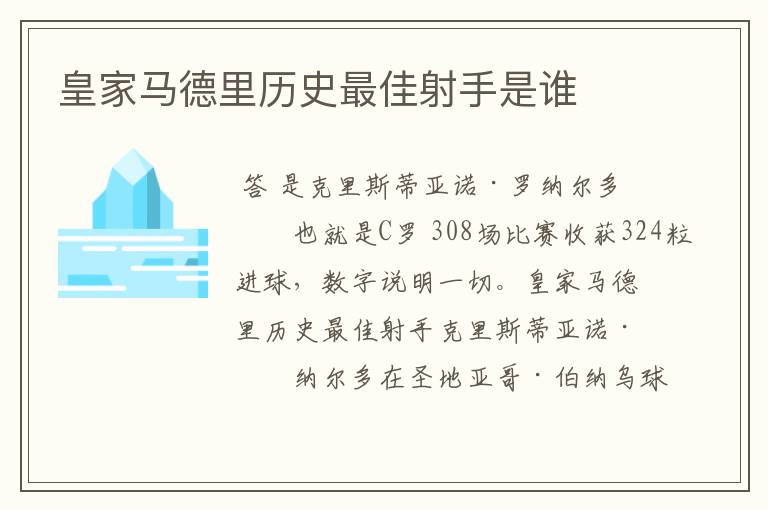 皇家马德里历史最佳射手是谁

答 是克里斯蒂亚诺·罗纳尔多

也就是C罗 308场比赛收获324粒进球，数字说明一切。皇家马德里历史最佳射手克里斯蒂亚诺·

纳尔多在圣地亚哥·伯纳乌球